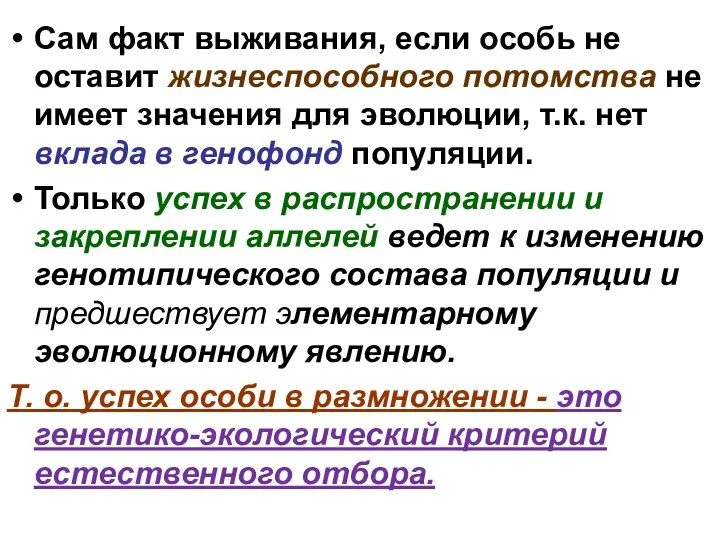 • Сам факт выживания, если особь не оставит жизнеспособного потомства не имеет значения для эволюции, т.к. нет вклада в генофонд популяции.

• Только успех в распространении и закреплении аллелей ведет к изменению генотипического состава популяции и предшествует элементарному эволюционному явлению.

Т. о. успех особи в размножении - это генетико-экологический критерий естественного отбора.